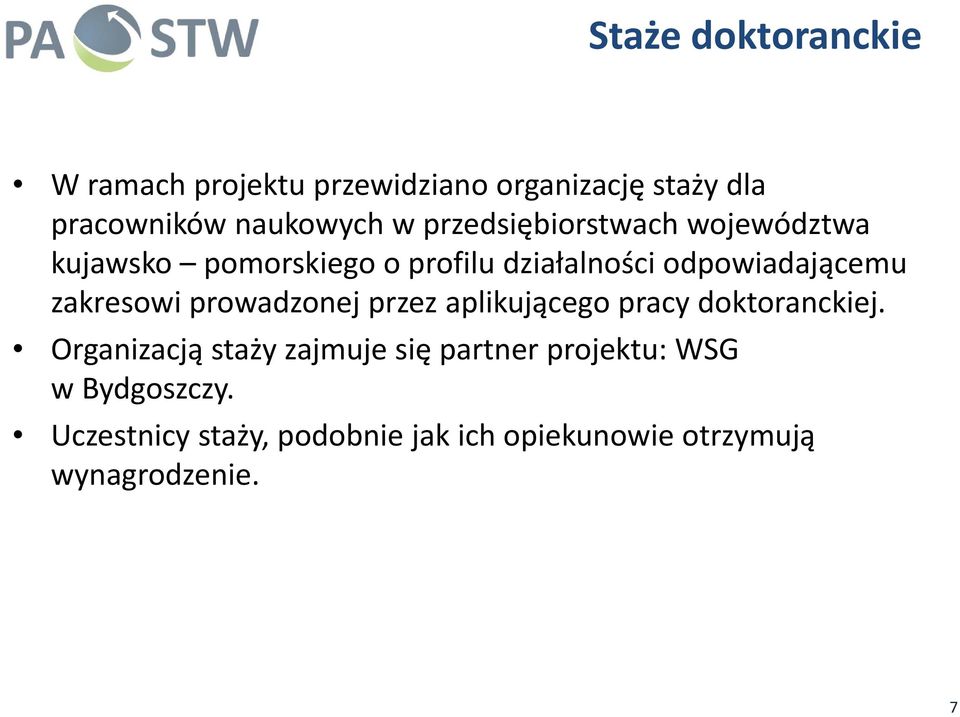 PA STW

Staże doktoranckie

• W ramach projektu przewidziano organizację staży dla pracowników naukowych w przedsiębiorstwach województwa kujawsko – pomorskiego o profilu działalności odpowiadającemu zakresowi prowadzonej przez aplikującego pracy doktoranckiej.

• Organizacją staży zajmuje się partner projektu: WSG w Bydgoszczy.

• Uczestnicy staży, podobnie jak ich opiekunowie otrzymują wynagrodzenie.

7